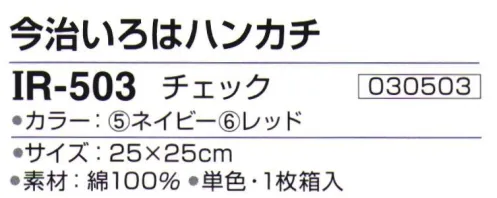 今治いろはハンカチ

IR-503 チェック 030503

●カラー：⑤ネイビー⑥レッド

●サイズ：25×25cm

●素材：綿100％ ●単色・1枚箱入